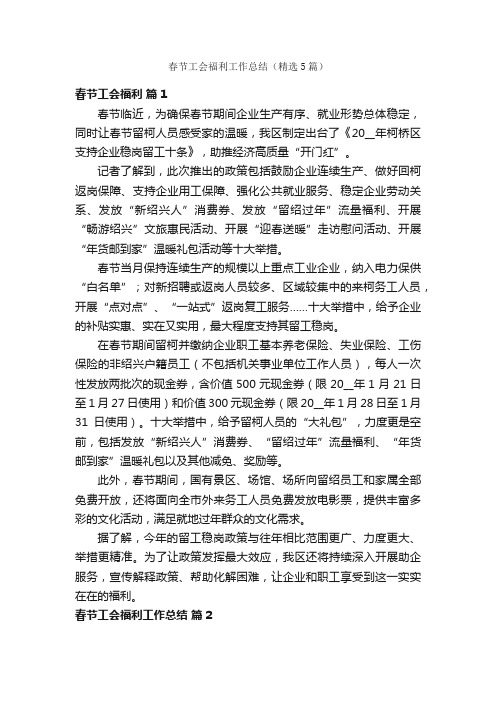 春节工会福利工作总结（精选5篇）

春节工会福利 篇1

春节临近，为确保春节期间企业生产有序、就业形势总体稳定，同时让春节留柯人员感受家的温暖，我区制定出台了《20__年柯桥区支持企业稳岗留工十条》，助推经济高质量“开门红”。

记者了解到，此次推出的政策包括鼓励企业连续生产、做好回柯返岗保障、支持企业用工保障、强化公共就业服务、稳定企业劳动关系、发放“新绍兴人”消费券、发放“留绍过年”流量福利、开展“畅游绍兴”文旅惠民活动、开展“迎春送暖”走访慰问活动、开展“年货邮到家”温暖礼包活动等十大举措。

春节当月保持连续生产的规模以上重点工业企业，纳入电力保供“白名单”；对新招聘或返岗人员较多、区域较集中的来柯务工人员，开展“点对点”、“一站式”返岗复工服务……十大举措中，给予企业的补贴实惠、实在又实用，最大程度支持其留工稳岗。

在春节期间留柯并缴纳企业职工基本养老保险、失业保险、工伤保险的非绍兴户籍员工（不包括机关事业单位工作人员），每人一次性发放两批次的现金券，含价值500元现金券（限20__年1月21日至1月27日使用）和价值300元现金券（限20__年1月28日至1月31日使用）。十大举措中，给予留柯人员的“大礼包”，力度更是空前，包括发放“新绍兴人”消费券、“留绍过年”流量福利、“年货邮到家”温暖礼包以及其他减免、奖励等。

此外，春节期间，国有景区、场馆、场所向留绍员工和家属全部免费开放，还将面向全市外来务工人员免费发放电影票，提供丰富多彩的文化活动，满足就地过年群众的文化需求。

据了解，今年的留工稳岗政策与往年相比范围更广、力度更大、举措更精准。为了让政策发挥最大效应，我区还将持续深入开展助企服务，宣传解释政策、帮助化解困难，让企业和职工享受到这一实实在在的福利。

春节工会福利工作总结 篇2